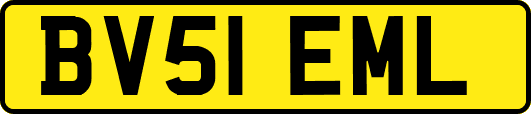 BV51 EML